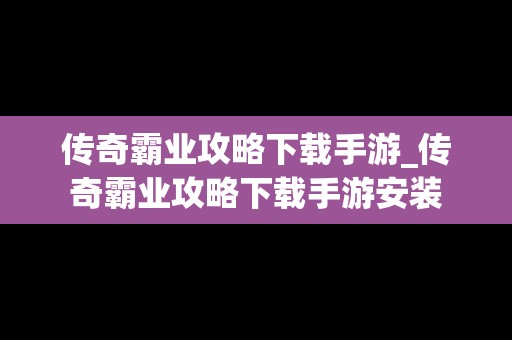 传奇霸业攻略下载手游_传奇霸业攻略下载手游安装